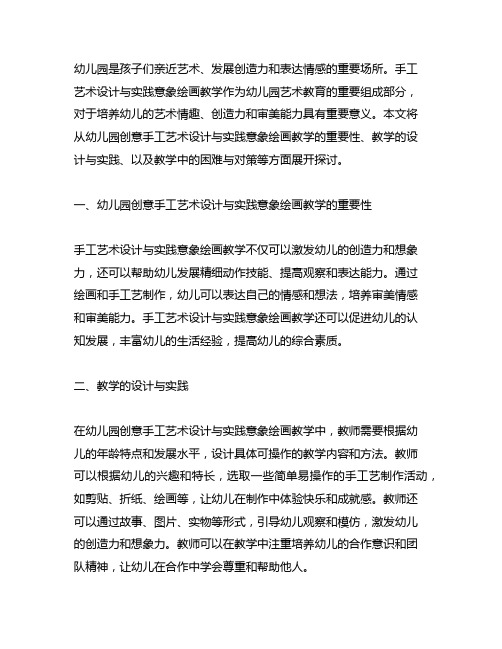 幼儿园是孩子们亲近艺术、发展创造力和表达情感的重要场所。手工艺术设计与实践意象绘画教学作为幼儿园艺术教育的重要组成部分，对于培养幼儿的艺术情趣、创造力和审美能力具有重要意义。本文将从幼儿园创意手工艺术设计与实践意象绘画教学的重要性、教学的设计与实践、以及教学中的困难与对策等方面展开探讨。

一、幼儿园创意手工艺术设计与实践意象绘画教学的重要性

手工艺术设计与实践意象绘画教学不仅可以激发幼儿的创造力和想象力，还可以帮助幼儿发展精细动作技能、提高观察和表达能力。通过绘画和手工艺制作，幼儿可以表达自己的情感和想法，培养审美情感和审美能力。手工艺术设计与实践意象绘画教学还可以促进幼儿的认知发展，丰富幼儿的生活经验，提高幼儿的综合素质。

二、教学的设计与实践

在幼儿园创意手工艺术设计与实践意象绘画教学中，教师需要根据幼儿的年龄特点和发展水平，设计具体可操作的教学内容和方法。教师可以根据幼儿的兴趣和特长，选取一些简单易操作的手工艺制作活动，如剪贴、折纸、绘画等，让幼儿在制作中体验快乐和成就感。教师还可以通过故事、图片、实物等形式，引导幼儿观察和模仿，激发幼儿的创造力和想象力。教师可以在教学中注重培养幼儿的合作意识和团队精神，让幼儿在合作中学会尊重和帮助他人。